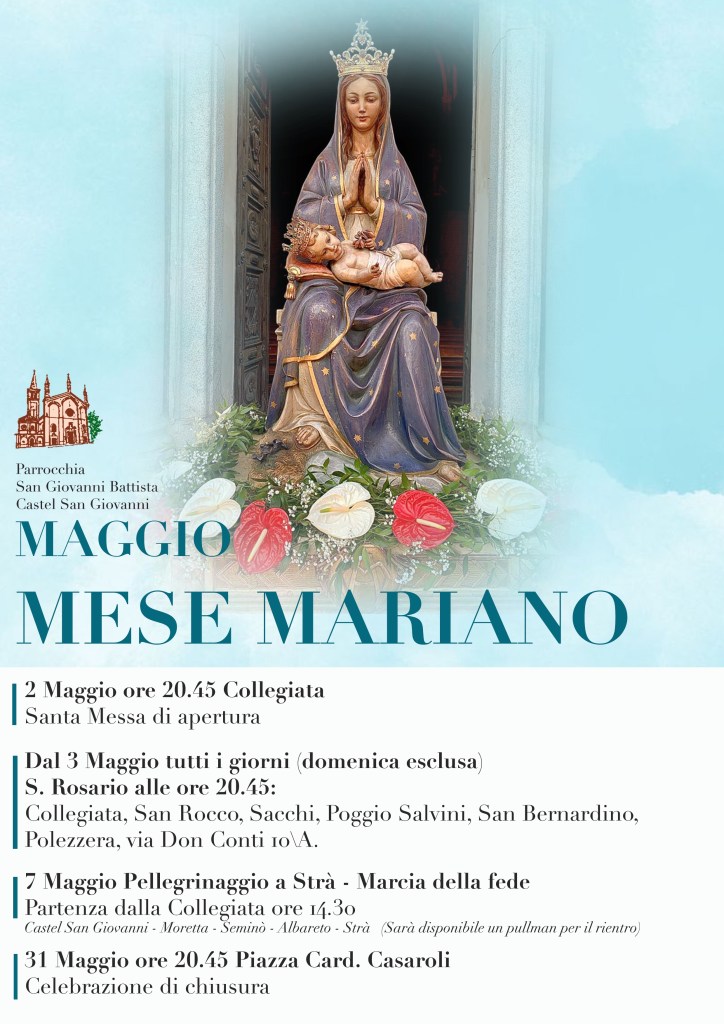 Parrocchia
San Giovanni Battista
Castel San Giovanni

MAGGIO
MESE MARIANO

2 Maggio ore 20.45 Collegiata
Santa Messa di apertura

Dal 3 Maggio tutti i giorni (domenica esclusa)
S. Rosario alle ore 20.45:
Collegiata, San Rocco, Sacchi, Poggio Salvini, San Bernardino, Polezzera, via Don Conti 10\A.

7 Maggio Pellegrinaggio a Strà - Marcia della fede
Partenza dalla Collegiata ore 14.30
Castel San Giovanni - Moretta - Seminò - Albareto - Strà (Sarà disponibile un pullman per il rientro)

31 Maggio ore 20.45 Piazza Card. Casaroli
Celebrazione di chiusura